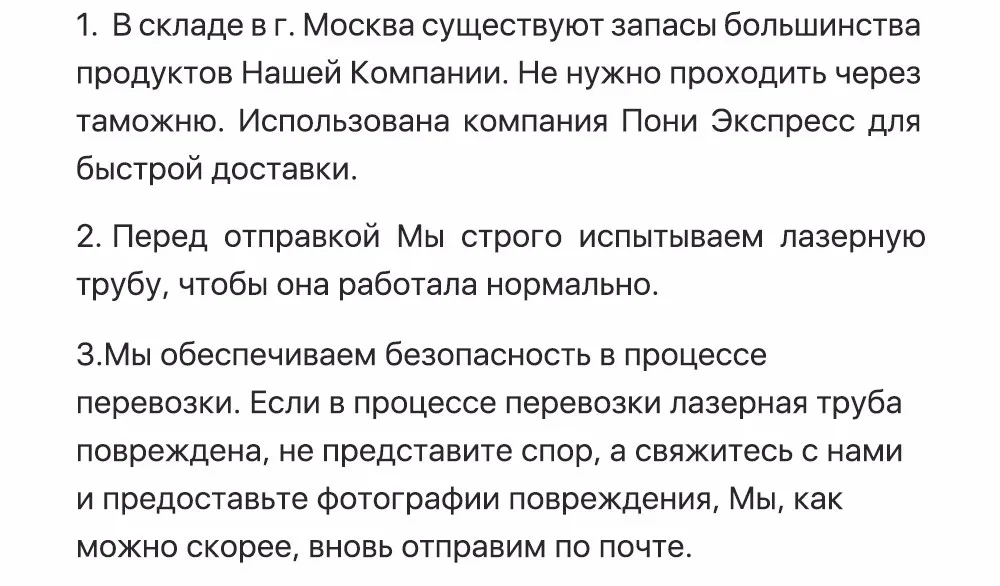 1. В складе в г. Москва существуют запасы большинства продуктов Нашей Компании. Не нужно проходить через таможню. Использована компания Пони Экспресс для быстрой доставки.

2. Перед отправкой Мы строго испытываем лазерную трубу, чтобы она работала нормально.

3.Мы обеспечиваем безопасность в процессе перевозки. Если в процессе перевозки лазерная труба повреждена, не представите спор, а свяжитесь с нами и предоставьте фотографии повреждения, Мы, как можно скорее, вновь отправим по почте.